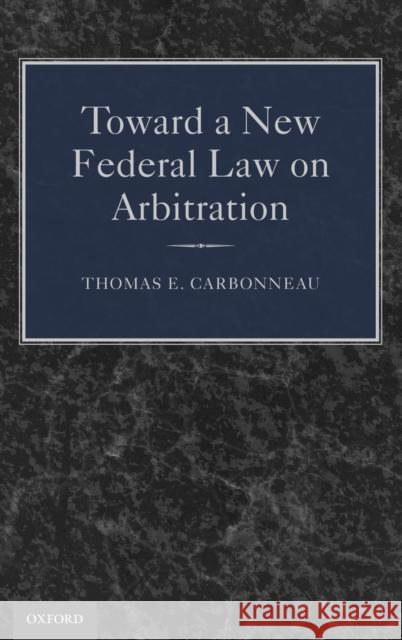 Toward a New Federal Law on Arbitration

THOMAS E. CARBONNEAU

OXFORD